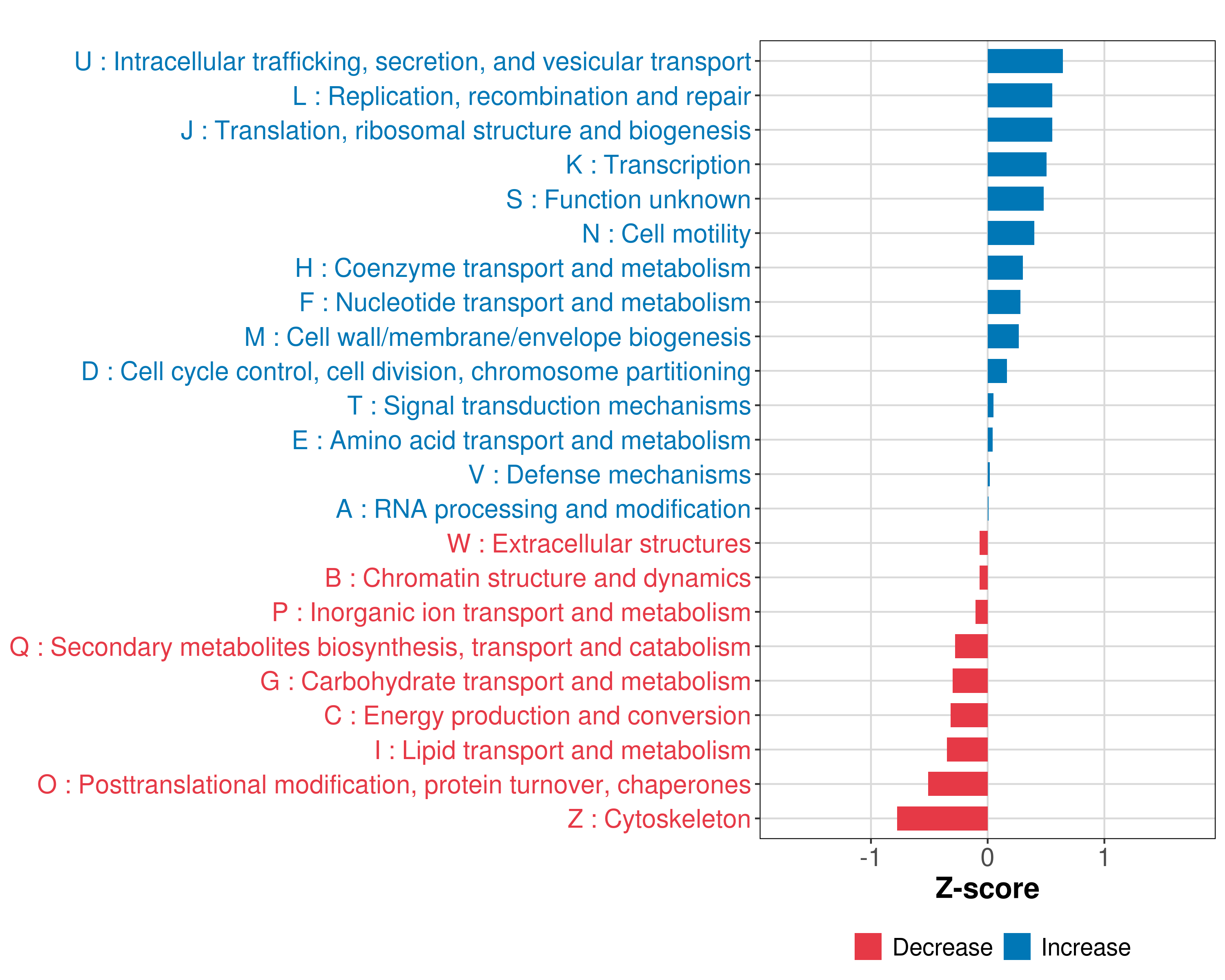 U : Intracellular trafficking, secretion, and vesicular transport
L : Replication, recombination and repair
J : Translation, ribosomal structure and biogenesis
K : Transcription
S : Function unknown
N : Cell motility
H : Coenzyme transport and metabolism
F : Nucleotide transport and metabolism
M : Cell wall/membrane/envelope biogenesis
D : Cell cycle control, cell division, chromosome partitioning
T : Signal transduction mechanisms
E : Amino acid transport and metabolism
V : Defense mechanisms
A : RNA processing and modification
W : Extracellular structures
B : Chromatin structure and dynamics
P : Inorganic ion transport and metabolism
Q : Secondary metabolites biosynthesis, transport and catabolism
G : Carbohydrate transport and metabolism
C : Energy production and conversion
I : Lipid transport and metabolism
O : Posttranslational modification, protein turnover, chaperones
Z : Cytoskeleton

-1
0
1
Z-score

Decrease
Increase